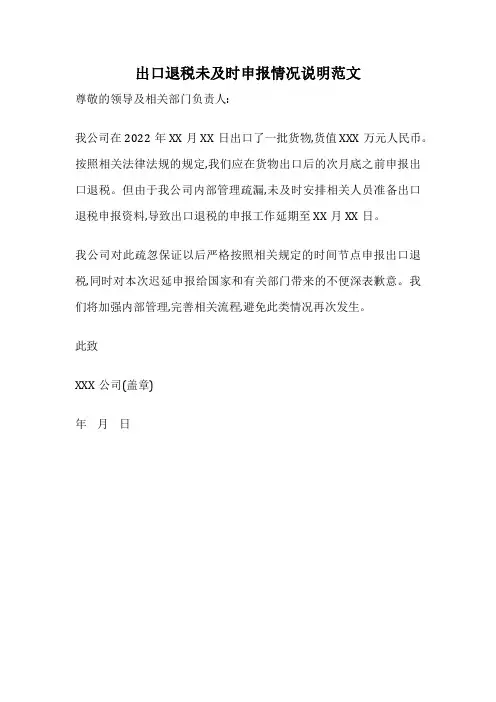 出口退税未及时申报情况说明范文

尊敬的领导及相关部门负责人:

我公司在 2022 年 XX 月 XX 日出口了一批货物,货值 XXX 万元人民币。按照相关法律法规的规定,我们应在货物出口后的次月底之前申报出口退税。但由于我公司内部管理疏漏,未及时安排相关人员准备出口退税申报资料,导致出口退税的申报工作延期至 XX 月 XX 日。

我公司对此疏忽保证以后严格按照相关规定的时间节点申报出口退税,同时对本次迟延申报给国家和有关部门带来的不便深表歉意。我们将加强内部管理,完善相关流程,避免此类情况再次发生。

此致

XXX 公司(盖章)

年 月 日